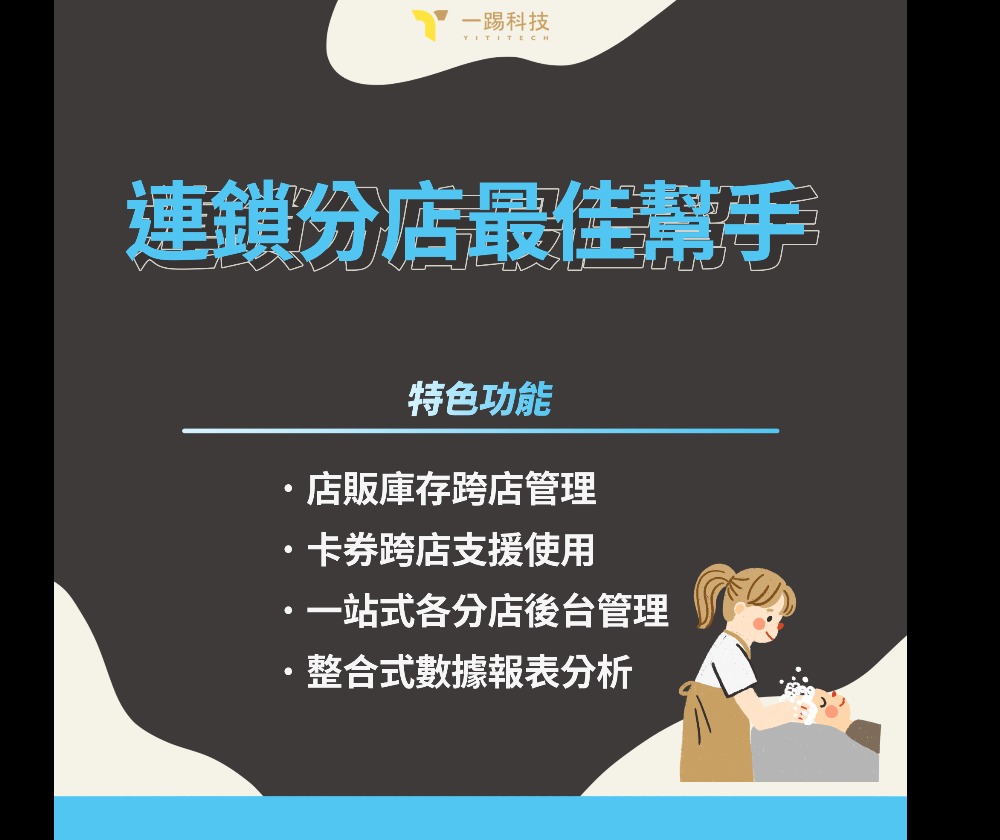 一踢科技
YITITECH

連鎖分店最佳幫手

特色功能

・店販庫存跨店管理
・卡券跨店支援使用
・一站式各分店後台管理
・整合式數據報表分析